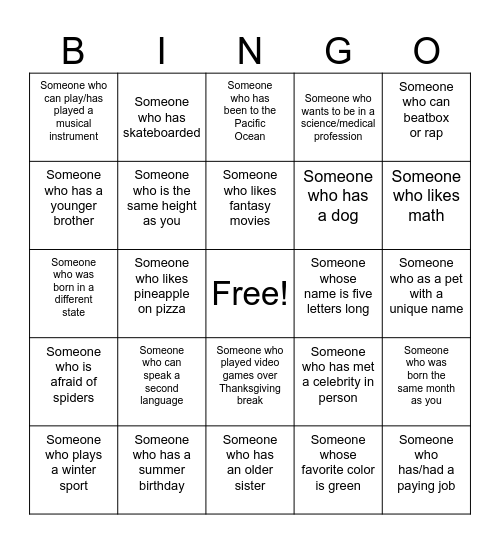 | B | I | N | G | O |
|---|---|---|---|---|
| Someone who can play/has played a musical instrument | Someone who has skateboarded | Someone who has been to the Pacific Ocean | Someone who wants to be in a science/medical profession | Someone who can beatbox or rap |
| Someone who has a younger brother | Someone who is the same height as you | Someone who likes fantasy movies | Someone who has a dog | Someone who likes math |
| Someone who was born in a different state | Someone who likes pineapple on pizza | Free! | Someone whose name is five letters long | Someone who as a pet with a unique name |
| Someone who is afraid of spiders | Someone who can speak a second language | Someone who played video games over Thanksgiving break | Someone who has met a celebrity in person | Someone who was born the same month as you |
| Someone who plays a winter sport | Someone who has a summer birthday | Someone who has an older sister | Someone whose favorite color is green | Someone who has/had a paying job |